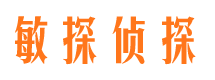 敏探侦探